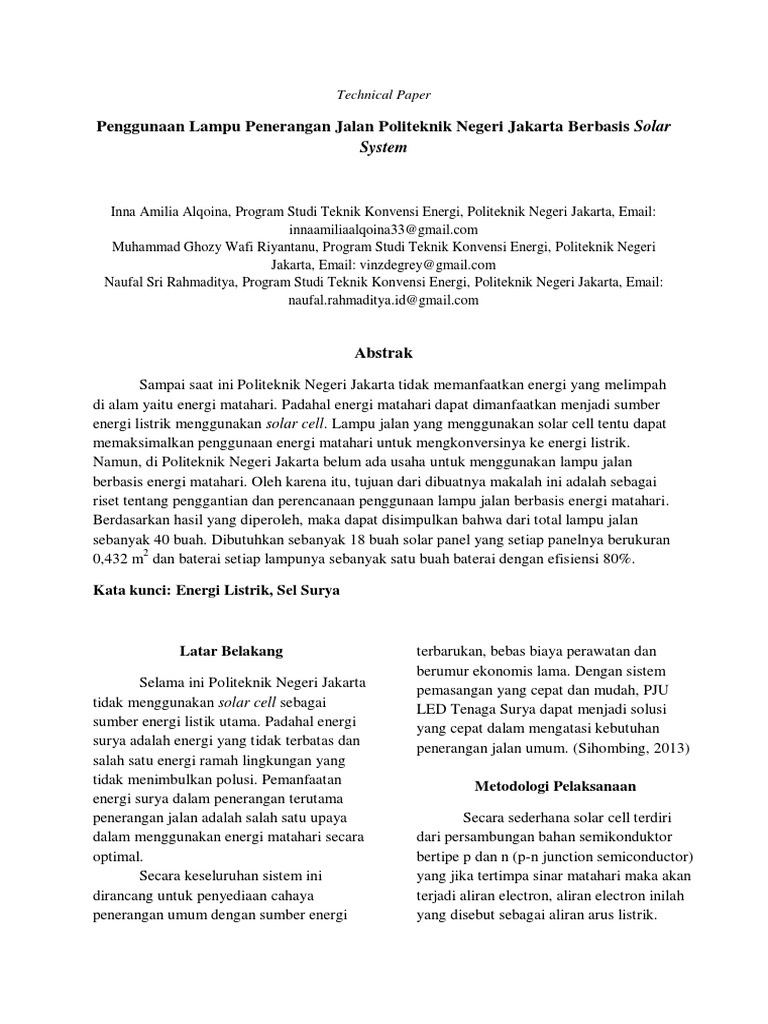 Technical Paper

Penggunaan Lampu Penerangan Jalan Politeknik Negeri Jakarta Berbasis Solar System

Inna Amilia Alqoina, Program Studi Teknik Konvensi Energi, Politeknik Negeri Jakarta, Email: innaamiliaalqoina33@gmail.com
Muhammad Ghozy Wafi Riyantanu, Program Studi Teknik Konvensi Energi, Politeknik Negeri Jakarta, Email: vinzdegrey@gmail.com
Naufal Sri Rahmaditya, Program Studi Teknik Konvensi Energi, Politeknik Negeri Jakarta, Email: naufal.rahmaditya.id@gmail.com

Abstrak

Sampai saat ini Politeknik Negeri Jakarta tidak memanfaatkan energi yang melimpah di alam yaitu energi matahari. Padahal energi matahari dapat dimanfaatkan menjadi sumber energi listrik menggunakan solar cell. Lampu jalan yang menggunakan solar cell tentu dapat memaksimalkan penggunaan energi matahari untuk mengkonversinya ke energi listrik. Namun, di Politeknik Negeri Jakarta belum ada usaha untuk menggunakan lampu jalan berbasis energi matahari. Oleh karena itu, tujuan dari dibuatnya makalah ini adalah sebagai riset tentang penggantian dan perencanaan penggunaan lampu jalan berbasis energi matahari. Berdasarkan hasil yang diperoleh, maka dapat disimpulkan bahwa dari total lampu jalan sebanyak 40 buah. Dibutuhkan sebanyak 18 buah solar panel yang setiap panelnya berukuran 0,432 $m^2$ dan baterai setiap lampunya sebanyak satu buah baterai dengan efisiensi 80%.

Kata kunci: Energi Listrik, Sel Surya

Latar Belakang

Selama ini Politeknik Negeri Jakarta tidak menggunakan solar cell sebagai sumber energi listik utama. Padahal energi surya adalah energi yang tidak terbatas dan salah satu energi ramah lingkungan yang tidak menimbulkan polusi. Pemanfaatan energi surya dalam penerangan terutama penerangan jalan adalah salah satu upaya dalam menggunakan energi matahari secara optimal.

Secara keseluruhan sistem ini dirancang untuk penyediaan cahaya penerangan umum dengan sumber energi terbarukan, bebas biaya perawatan dan berumur ekonomis lama. Dengan sistem pemasangan yang cepat dan mudah, PJU LED Tenaga Surya dapat menjadi solusi yang cepat dalam mengatasi kebutuhan penerangan jalan umum. (Sihombing, 2013)

Metodologi Pelaksanaan

Secara sederhana solar cell terdiri dari persambungan bahan semikonduktor bertipe p dan n (p-n junction semiconductor) yang jika tertimpa sinar matahari maka akan terjadi aliran electron, aliran electron inilah yang disebut sebagai aliran arus listrik.